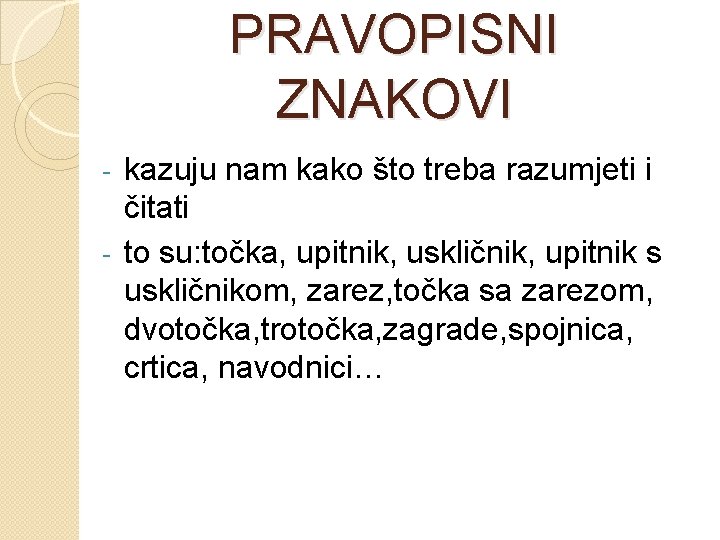 PRAVOPISNI ZNAKOVI

- kazuju nam kako što treba razumjeti i čitati
- to su:točka, upitnik, uskličnik, upitnik s uskličnikom, zarez,točka sa zarezom, dvotočka,trotočka,zagrade,spojnica, crtica, navodnici…